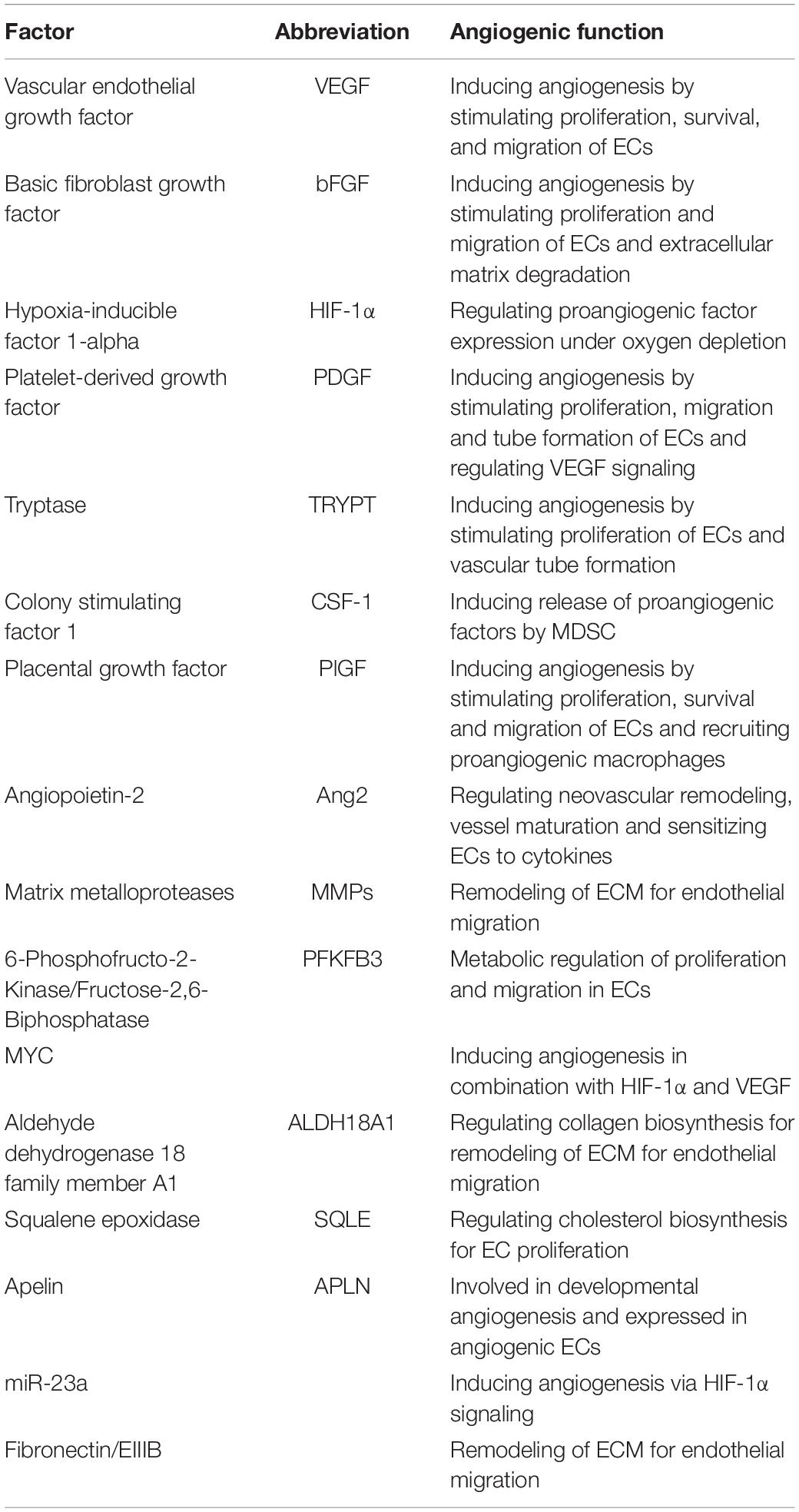 | Factor | Abbreviation | Angiogenic function |
|---|---|---|
| Vascular endothelial growth factor | VEGF | Inducing angiogenesis by stimulating proliferation, survival, and migration of ECs |
| Basic fibroblast growth factor | bFGF | Inducing angiogenesis by stimulating proliferation and migration of ECs and extracellular matrix degradation |
| Hypoxia-inducible factor 1-alpha | HIF-1α | Regulating proangiogenic factor expression under oxygen depletion |
| Platelet-derived growth factor | PDGF | Inducing angiogenesis by stimulating proliferation, migration and tube formation of ECs and regulating VEGF signaling |
| Tryptase | TRYPT | Inducing angiogenesis by stimulating proliferation of ECs and vascular tube formation |
| Colony stimulating factor 1 | CSF-1 | Inducing release of proangiogenic factors by MDSC |
| Placental growth factor | PlGF | Inducing angiogenesis by stimulating proliferation, survival and migration of ECs and recruiting proangiogenic macrophages |
| Angiopoietin-2 | Ang2 | Regulating neovascular remodeling, vessel maturation and sensitizing ECs to cytokines |
| Matrix metalloproteases | MMPs | Remodeling of ECM for endothelial migration |
| 6-Phosphofructo-2-Kinase/Fructose-2,6-Biphosphatase | PFKFB3 | Metabolic regulation of proliferation and migration in ECs |
| MYC | | Inducing angiogenesis in combination with HIF-1α and VEGF |
| Aldehyde dehydrogenase 18 family member A1 | ALDH18A1 | Regulating collagen biosynthesis for remodeling of ECM for endothelial migration |
| Squalene epoxidase | SQLE | Regulating cholesterol biosynthesis for EC proliferation |
| Apelin | APLN | Involved in developmental angiogenesis and expressed in angiogenic ECs |
| miR-23a | | Inducing angiogenesis via HIF-1α signaling |
| Fibronectin/EIIIB | | Remodeling of ECM for endothelial migration |